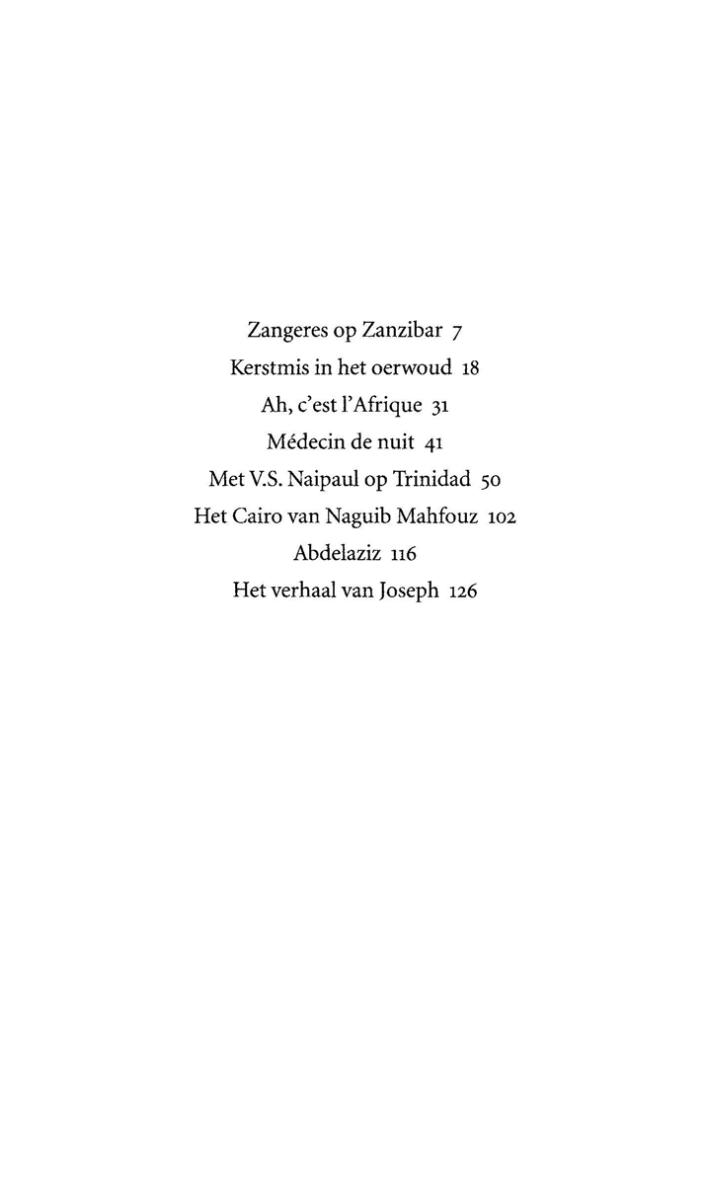 Zangeres op Zanzibar 7
Kerstmis in het oerwoud 18
Ah, c'est l'Afrique 31
Médecin de nuit 41
Met V.S. Naipaul op Trinidad 50
Het Cairo van Naguib Mahfouz 102
Abdelaziz 116
Het verhaal van Joseph 126